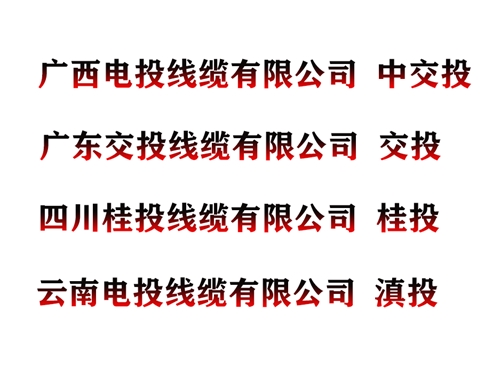 广西电投线缆有限公司 中交投

广东交投线缆有限公司 交投

四川桂投线缆有限公司 桂投

云南电投线缆有限公司 滇投